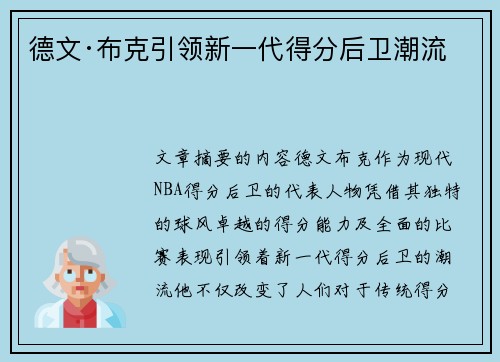 德文·布克引领新一代得分后卫潮流

文章摘要的内容德文布克作为现代NBA得分后卫的代表人物凭借其独特的球风卓越的得分能力及全面的比赛表现引领着新一代得分后卫的潮流他不仅改变了人们对于传统得分